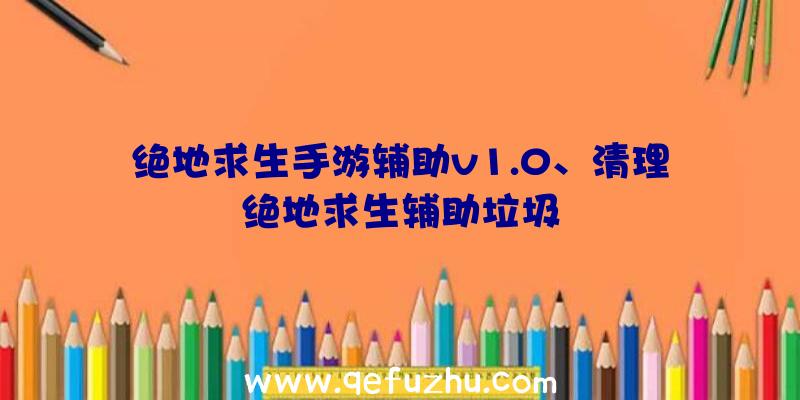 绝地求生手游辅助v1.0、清理绝地求生辅助垃圾

www.qefuzhu.com